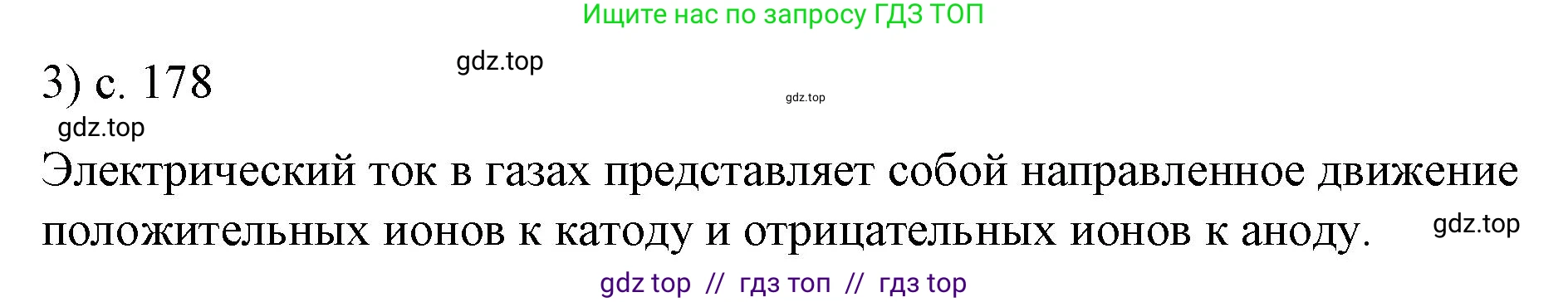 Ищите нас по запросу ГДЗ ТОП

3) с. 178

gdz.top

gdz.top

gdz.top

Электрический ток в газах представляет собой направленное движение положительных ионов к катоду и отрицательных ионов к аноду.

gdz.top

gdz top // гдз топ // гдз top